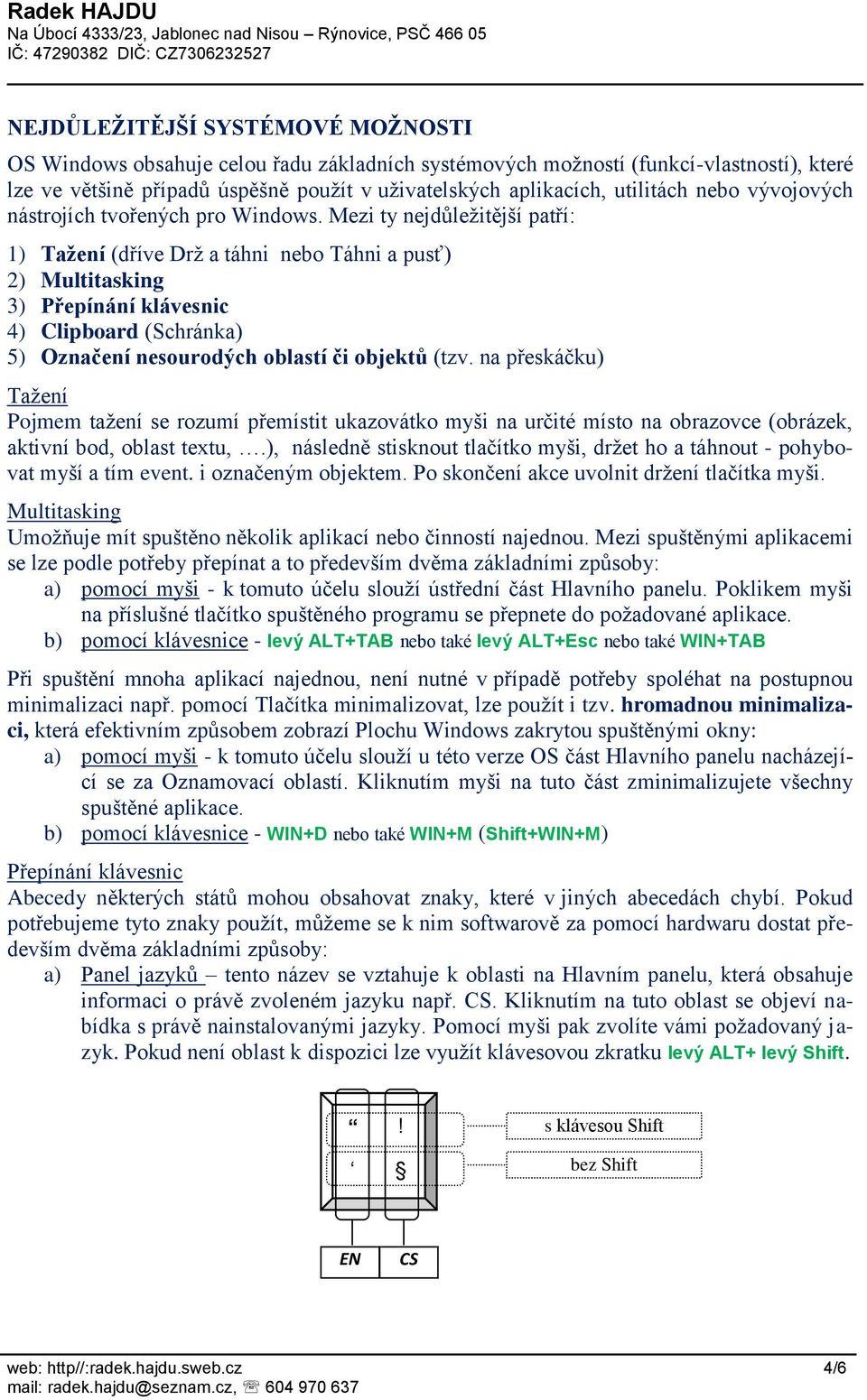 Radek HAJDU
Na Úbocí 4333/23, Jablonec nad Nisou – Rýnovice, PSČ 466 05
IČ: 47290382 DIČ: CZ7306232527

NEJDŮLEŽITĚJŠÍ SYSTÉMOVÉ MOŽNOSTI

OS Windows obsahuje celou řadu základních systémových možností (funkcí-vlastností), které lze ve většině případů úspěšně použít v uživatelských aplikacích, utilitách nebo vývojových nástrojích tvořených pro Windows. Mezi ty nejdůležitější patří:

1) Tažení (dříve Drž a táhni nebo Táhni a pusť)
2) Multitasking
3) Přepínání klávesnic
4) Clipboard (Schránka)
5) Označení nesourodých oblastí či objektů (tzv. na přeskáčku)

Tažení
Pojmem tažení se rozumí přemístit ukazovátko myši na určité místo na obrazovce (obrázek, aktivní bod, oblast textu, ….), následně stisknout tlačítko myši, držet ho a táhnout - pohybovat myší a tím event. i označeným objektem. Po skončení akce uvolnit držení tlačítka myši.

Multitasking
Umožňuje mít spuštěno několik aplikací nebo činností najednou. Mezi spuštěnými aplikacemi se lze podle potřeby přepínat a to především dvěma základními způsoby:
a) pomocí myši - k tomuto účelu slouží ústřední část Hlavního panelu. Poklikem myši na příslušné tlačítko spuštěného programu se přepnete do požadované aplikace.
b) pomocí klávesnice - levý ALT+TAB nebo také levý ALT+Esc nebo také WIN+TAB

Při spuštění mnoha aplikací najednou, není nutné v případě potřeby spoléhat na postupnou minimalizaci např. pomocí Tlačítka minimalizovat, lze použít i tzv. hromadnou minimalizaci, která efektivním způsobem zobrazí Plochu Windows zakrytou spuštěnými okny:
a) pomocí myši - k tomuto účelu slouží u této verze OS část Hlavního panelu nacházející se za Oznamovací oblastí. Kliknutím myši na tuto část zminimalizujete všechny spuštěné aplikace.
b) pomocí klávesnice - WIN+D nebo také WIN+M (Shift+WIN+M)

Přepínání klávesnic
Abecedy některých států mohou obsahovat znaky, které v jiných abecedách chybí. Pokud potřebujeme tyto znaky použít, můžeme se k nim softwarově za pomocí hardwaru dostat především dvěma základními způsoby:
a) Panel jazyků – tento název se vztahuje k oblasti na Hlavním panelu, která obsahuje informaci o právě zvoleném jazyku např. CS. Kliknutím na tuto oblast se objeví nabídka s právě nainstalovanými jazyky. Pomocí myši pak zvolíte vámi požadovaný jazyk. Pokud není oblast k dispozici lze využít klávesovou zkratku levý ALT+ levý Shift.

“ !
‘ §
s klávesou Shift
bez Shift
EN CS

web: http//:radek.hajdu.sweb.cz
mail: radek.hajdu@seznam.cz, ☏ 604 970 637
4/6